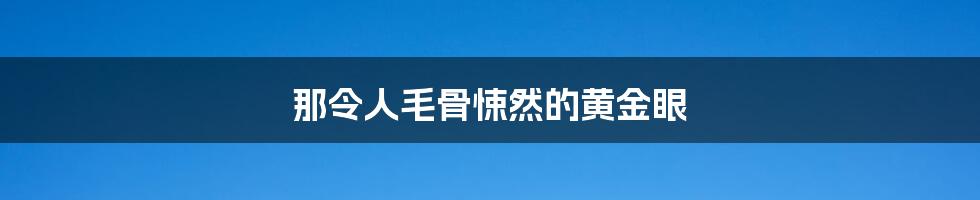 那令人毛骨悚然的黄金眼